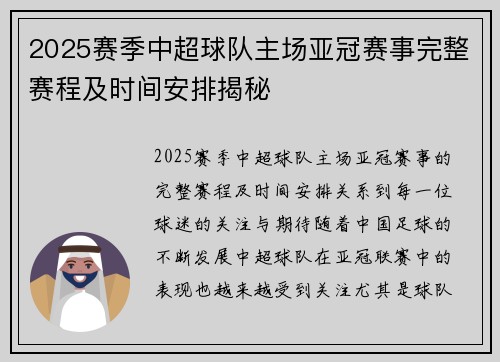 2025赛季中超球队主场亚冠赛事完整赛程及时间安排揭秘

2025赛季中超球队主场亚冠赛事的完整赛程及时间安排关系到每一位球迷的关注与期待随着中国足球的不断发展中超球队在亚冠联赛中的表现也越来越受到关注尤其是球队